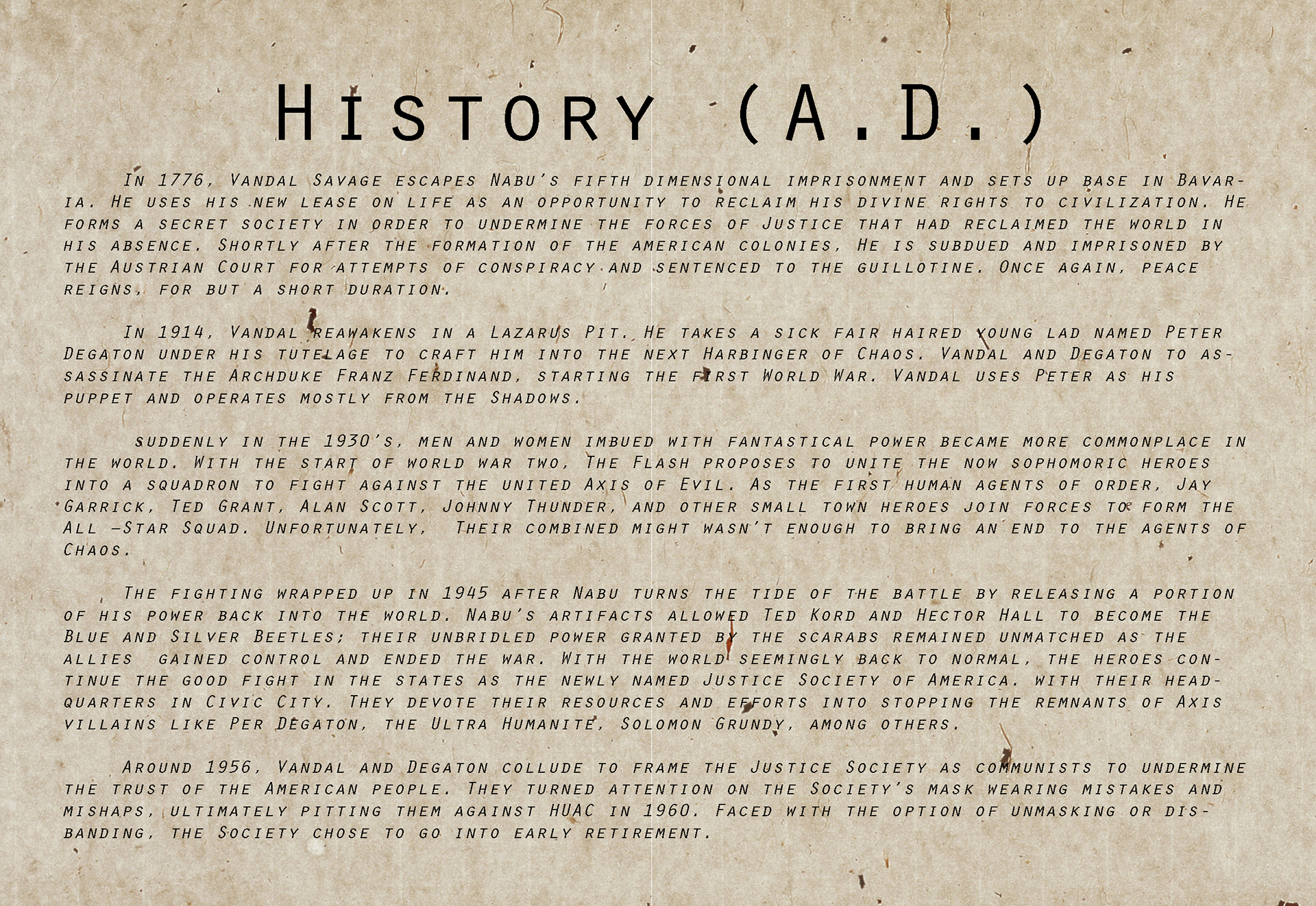 History (A.D.)

In 1776, Vandal Savage escapes Nabu's fifth dimensional imprisonment and sets up base in Bavaria. He uses his new lease on life as an opportunity to reclaim his divine rights to civilization. He forms a secret society in order to undermine the forces of Justice that had reclaimed the world in his absence. Shortly after the formation of the american colonies, He is subdued and imprisoned by the Austrian Court for attempts of conspiracy and sentenced to the guillotine. Once again, peace reigns, for but a short duration.

In 1914, Vandal reawakens in a Lazarus Pit. He takes a sick fair haired young lad named Peter Degaton under his tutelage to craft him into the next Harbinger of Chaos. Vandal and Degaton to assassinate the Archduke Franz Ferdinand, starting the first World War. Vandal uses Peter as his puppet and operates mostly from the Shadows.

suddenly in the 1930's, men and women imbued with fantastical power became more commonplace in the world. With the start of world war two, The Flash proposes to unite the now sophomoric heroes into a squadron to fight against the united Axis of Evil. As the first human agents of order, Jay Garrick, Ted Grant, Alan Scott, Johnny Thunder, and other small town heroes join forces to form the All -Star Squad. Unfortunately, Their combined might wasn't enough to bring an end to the agents of Chaos.

The fighting wrapped up in 1945 after Nabu turns the tide of the battle by releasing a portion of his power back into the world. Nabu's artifacts allowed Ted Kord and Hector Hall to become the Blue and Silver Beetles; their unbridled power granted by the scarabs remained unmatched as the allies gained control and ended the war. With the world seemingly back to normal, the heroes continue the good fight in the states as the newly named Justice Society of America. with their headquarters in Civic City. They devote their resources and efforts into stopping the remnants of Axis villains like Per Degaton, the Ultra Humanite, Solomon Grundy, among others.

Around 1956, Vandal and Degaton collude to frame the Justice Society as communists to undermine the trust of the American people. They turned attention on the Society's mask wearing mistakes and mishaps, ultimately pitting them against HUAC in 1960. Faced with the option of unmasking or disbanding, the Society chose to go into early retirement.